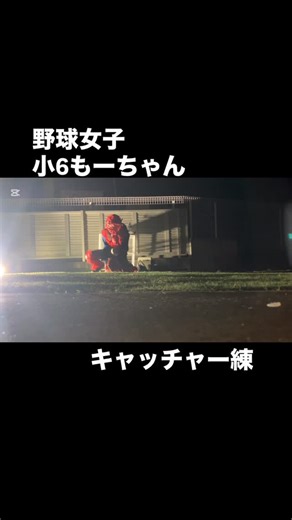 野球女子
小6もーちゃん

キャッチャー練